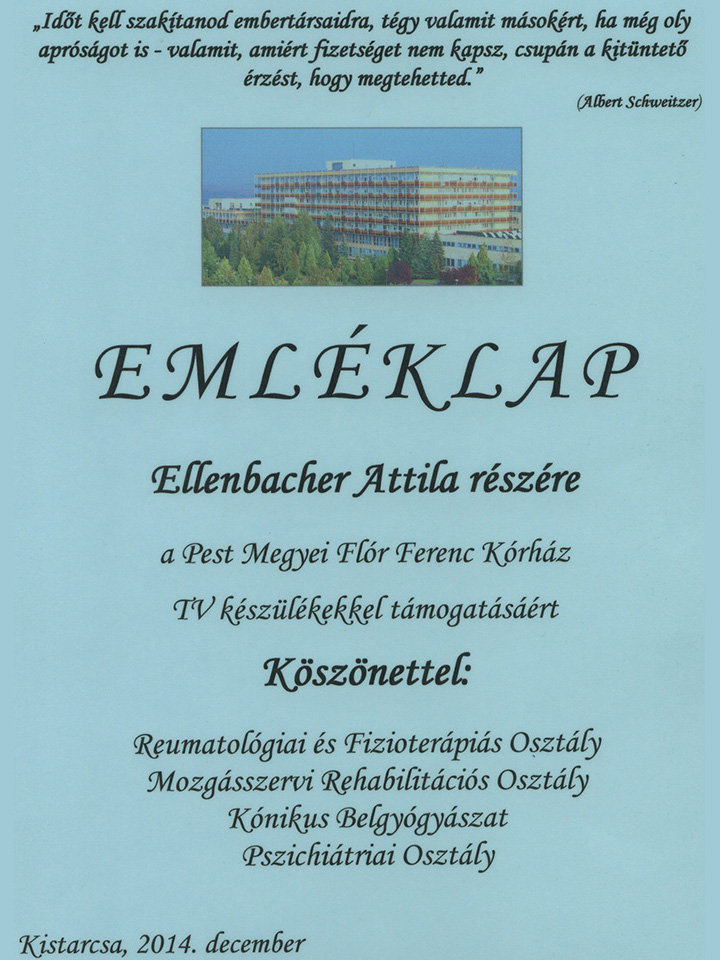 „Időt kell szakítanod embertársaidra, tégy valamit másokért, ha még oly apróságot is - valamit, amiért fizetséget nem kapsz, csupán a kitüntető érzést, hogy megtehetted.”

(Albert Schweitzer)

EMLÉKLAP

Ellenbacher Attila részére

a Pest Megyei Flór Ferenc Kórház

TV készülékekkel támogatásáért

Köszönettel:

Reumatológiai és Fizioterápiás Osztály
Mozgásszervi Rehabilitációs Osztály
Kónikus Belgyógyászat
Pszichiátriai Osztály

Kistarcsa, 2014. december